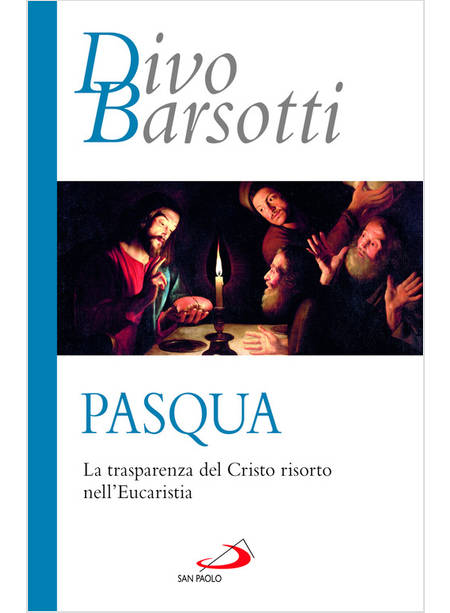 Divo
Barsotti

PASQUA

La trasparenza del Cristo risorto nell'Eucaristia

SAN PAOLO